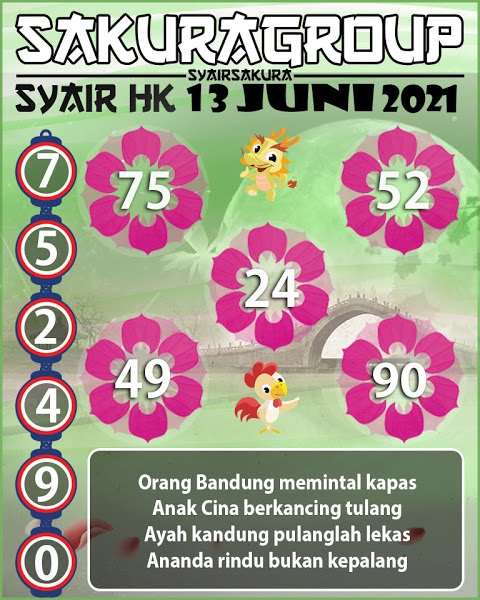 SAKURAGROUP
SYAIRSAKURA
SYAIR HK 13 JUNI 2021

7
5
2
4
9
0

75
52
24
49
90

Orang Bandung memintal kapas
Anak Cina berkancing tulang
Ayah kandung pulanglah lekas
Ananda rindu bukan kepalang